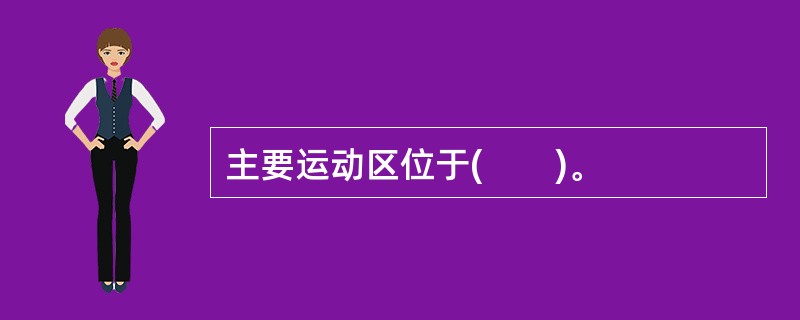 主要运动区位于(　　)。